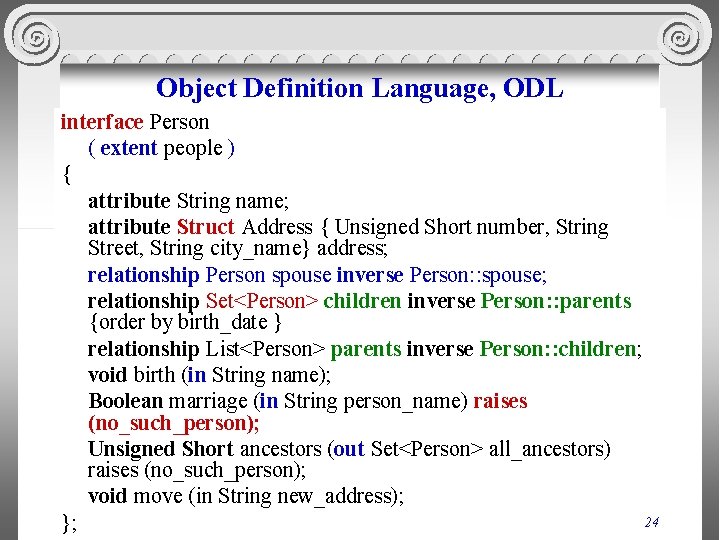 Object Definition Language, ODL

interface Person
( extent people )
{
attribute String name;
attribute Struct Address { Unsigned Short number, String Street, String city_name} address;
relationship Person spouse inverse Person::spouse;
relationship Set<Person> children inverse Person::parents {order by birth_date }
relationship List<Person> parents inverse Person::children;
void birth (in String name);
Boolean marriage (in String person_name) raises (no_such_person);
Unsigned Short ancestors (out Set<Person> all_ancestors) raises (no_such_person);
void move (in String new_address);
};

24